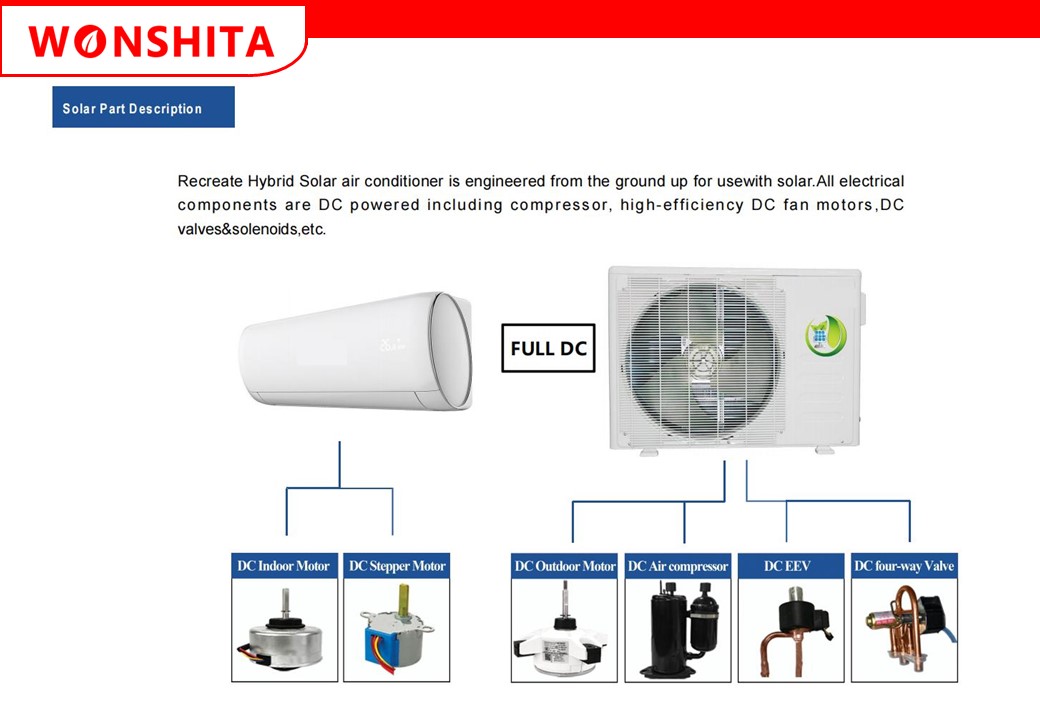 WONSHITA

Solar Part Description

Recreate Hybrid Solar air conditioner is engineered from the ground up for usewith solar.All electrical components are DC powered including compressor, high-efficiency DC fan motors,DC valves&solenoids,etc.

FULL DC

DC Indoor Motor

DC Stepper Motor

DC Outdoor Motor

DC Air compressor

DC EEV

DC four-way Valve